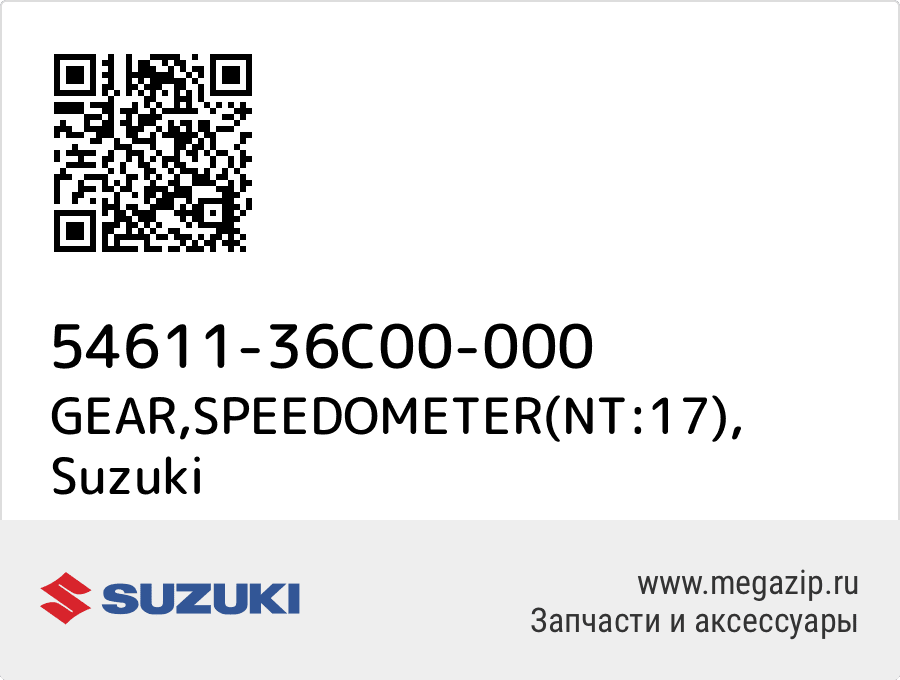 54611-36C00-000
GEAR,SPEEDOMETER(NT:17), Suzuki

SUZUKI

www.megazip.ru
Запчасти и аксессуары